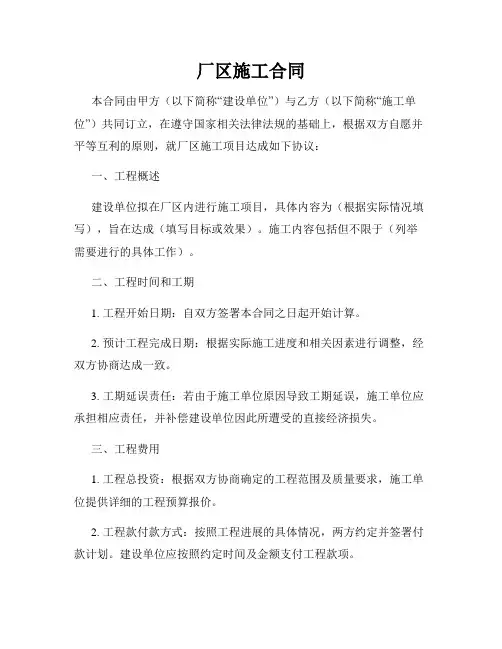 厂区施工合同

本合同由甲方（以下简称“建设单位”）与乙方（以下简称“施工单位”）共同订立，在遵守国家相关法律法规的基础上，根据双方自愿并平等互利的原则，就厂区施工项目达成如下协议：

一、工程概述

建设单位拟在厂区内进行施工项目，具体内容为（根据实际情况填写），旨在达成（填写目标或效果）。施工内容包括但不限于（列举需要进行的具体工作）。

二、工程时间和工期

1. 工程开始日期：自双方签署本合同之日起开始计算。

2. 预计工程完成日期：根据实际施工进度和相关因素进行调整，经双方协商达成一致。

3. 工期延误责任：若由于施工单位原因导致工期延误，施工单位应承担相应责任，并补偿建设单位因此所遭受的直接经济损失。

三、工程费用

1. 工程总投资：根据双方协商确定的工程范围及质量要求，施工单位提供详细的工程预算报价。

2. 工程款付款方式：按照工程进展的具体情况，两方约定并签署付款计划。建设单位应按照约定时间及金额支付工程款项。